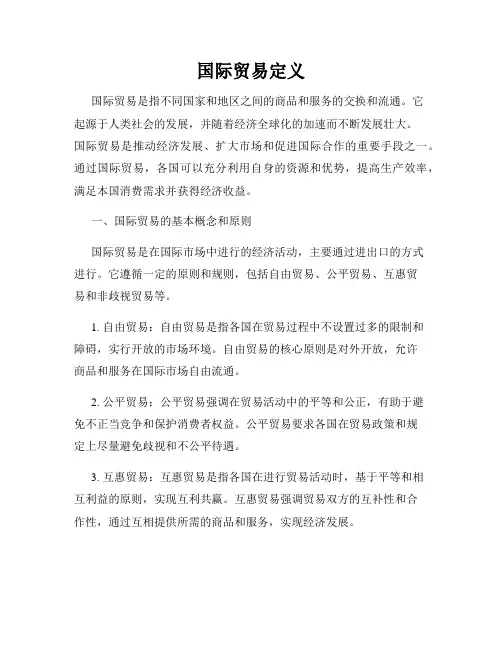 国际贸易定义

国际贸易是指不同国家和地区之间的商品和服务的交换和流通。它起源于人类社会的发展，并随着经济全球化的加速而不断发展壮大。国际贸易是推动经济发展、扩大市场和促进国际合作的重要手段之一。通过国际贸易，各国可以充分利用自身的资源和优势，提高生产效率，满足本国消费需求并获得经济收益。

一、国际贸易的基本概念和原则

国际贸易是在国际市场中进行的经济活动，主要通过进出口的方式进行。它遵循一定的原则和规则，包括自由贸易、公平贸易、互惠贸易和非歧视贸易等。

1. 自由贸易：自由贸易是指各国在贸易过程中不设置过多的限制和障碍，实行开放的市场环境。自由贸易的核心原则是对外开放，允许商品和服务在国际市场自由流通。

2. 公平贸易：公平贸易强调在贸易活动中的平等和公正，有助于避免不正当竞争和保护消费者权益。公平贸易要求各国在贸易政策和规定上尽量避免歧视和不公平待遇。

3. 互惠贸易：互惠贸易是指各国在进行贸易活动时，基于平等和相互利益的原则，实现互利共赢。互惠贸易强调贸易双方的互补性和合作性，通过互相提供所需的商品和服务，实现经济发展。